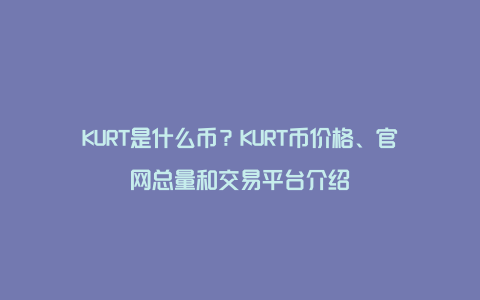 KURT是什么币？KURT币价格、官网总量和交易平台介绍